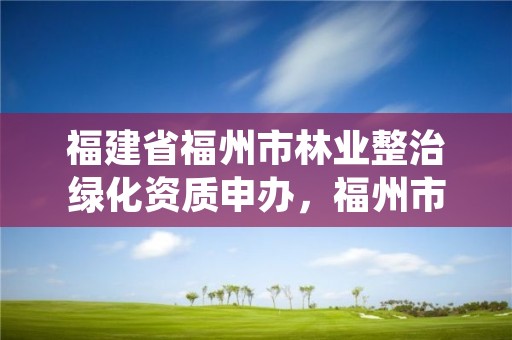 福建省福州市林业整治绿化资质申办，福州市